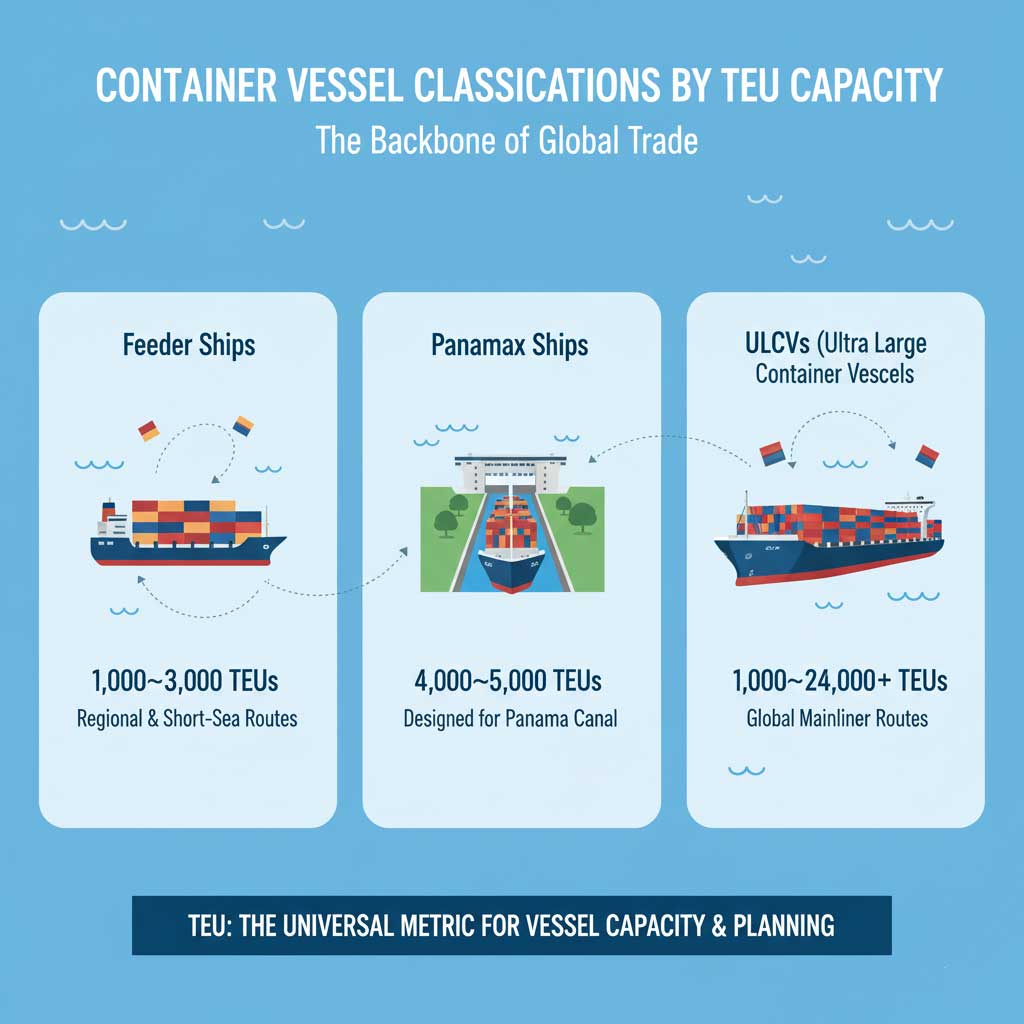 CONTAINER VESSEL CLASSICATIONS BY TEU CAPACITY

The Backbone of Global Trade

Feeder Ships

1,000~3,000 TEUs

Regional & Short-Sea Routes

Panamax Ships

4,000~5,000 TEUs

Designed for Panama Canal

ULCVs (Ultra Large Container Vescels

1,000~24,000+ TEUs

Global Mainliner Routes

TEU: THE UNIVERSAL METRIC FOR VESSEL CAPACITY & PLANNING